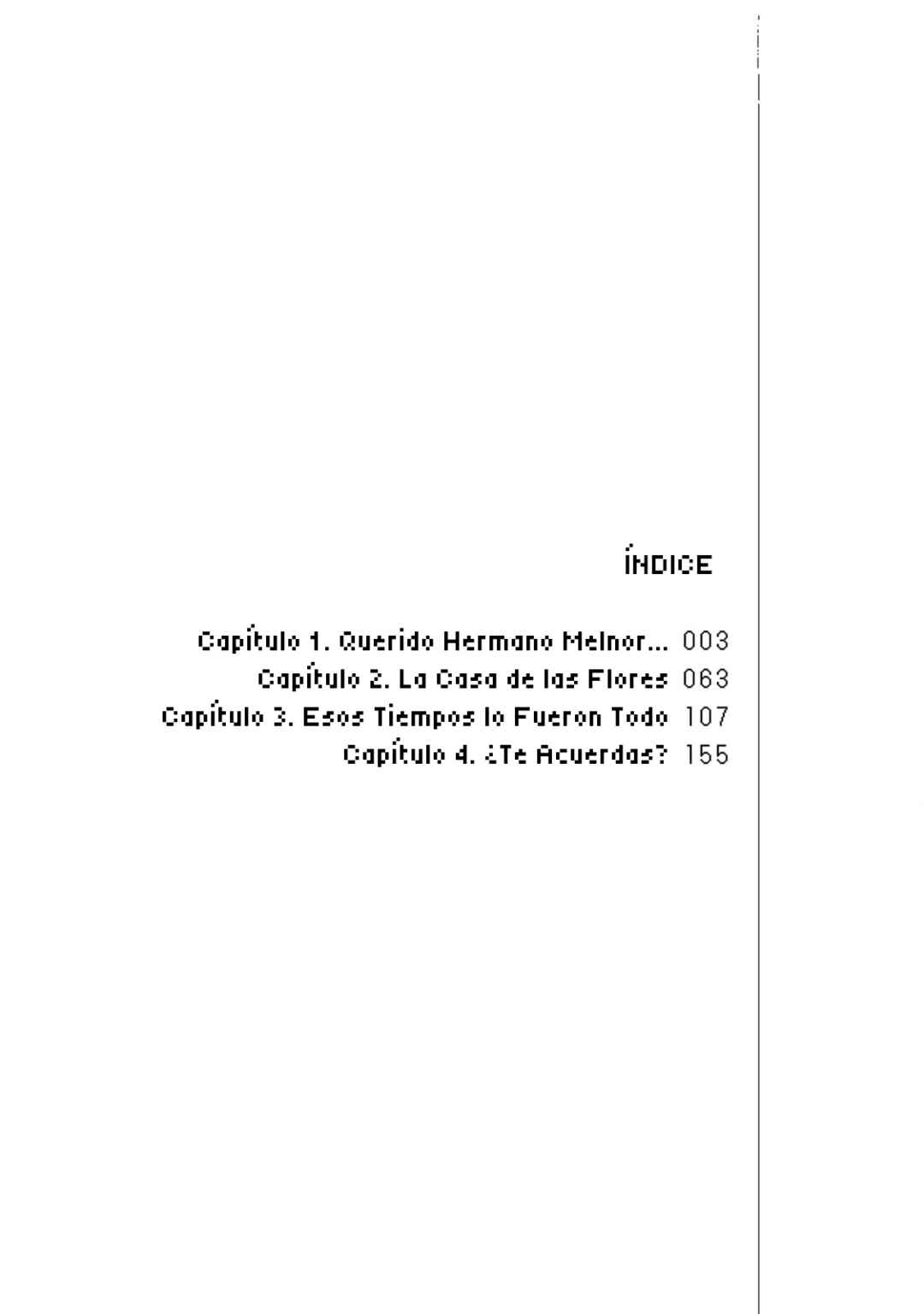 ÍNDICE

Capítulo 1. Querido Hermano Melnor... 003
Capítulo 2. La Casa de las Flores 063
Capítulo 3. Esos Tiempos lo Fueron Todo 107
Capítulo 4. ¿Te Acuerdas? 155